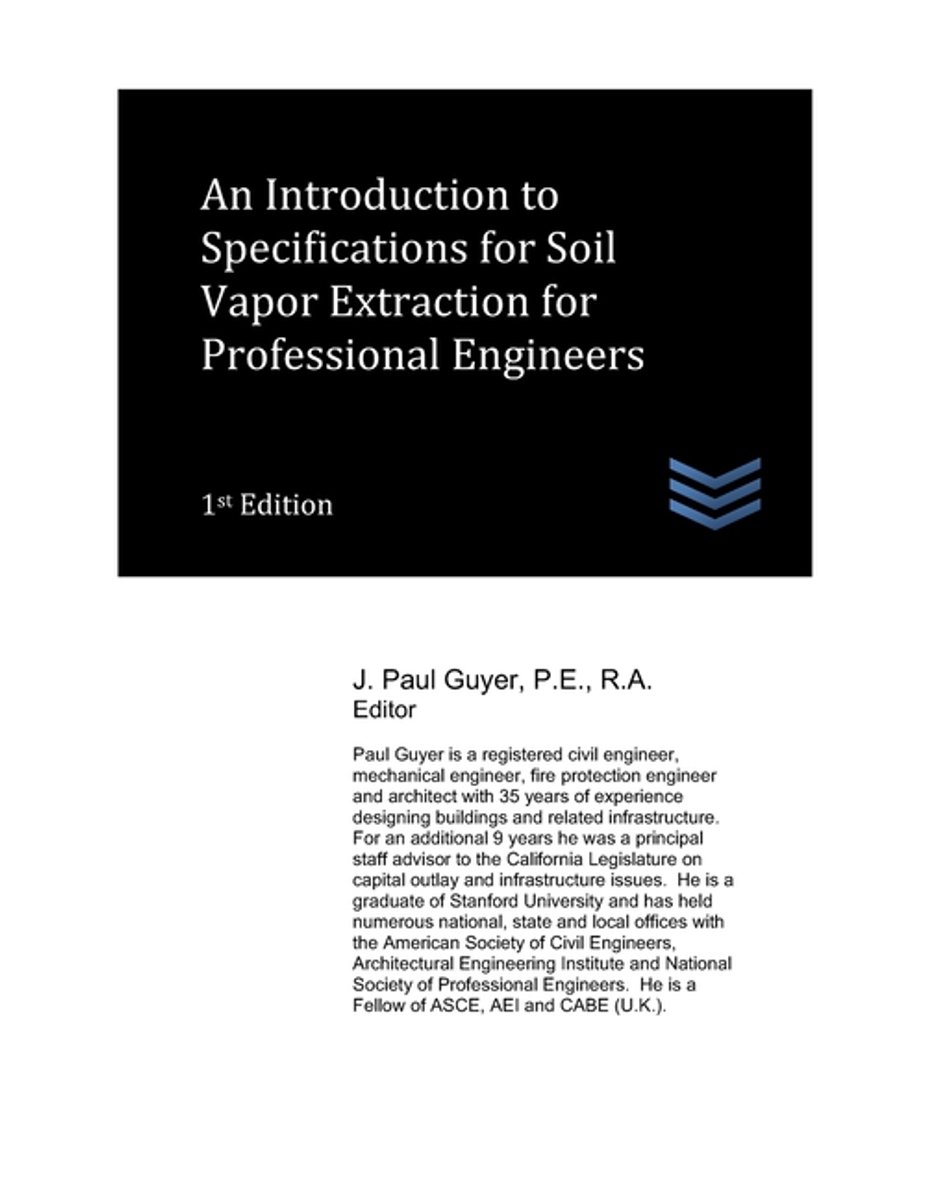 An Introduction to Specifications for Soil Vapor Extraction for Professional Engineers

1st Edition

J. Paul Guyer, P.E., R.A.
Editor

Paul Guyer is a registered civil engineer, mechanical engineer, fire protection engineer and architect with 35 years of experience designing buildings and related infrastructure. For an additional 9 years he was a principal staff advisor to the California Legislature on capital outlay and infrastructure issues. He is a graduate of Stanford University and has held numerous national, state and local offices with the American Society of Civil Engineers, Architectural Engineering Institute and National Society of Professional Engineers. He is a Fellow of ASCE, AEI and CABE (U.K.).